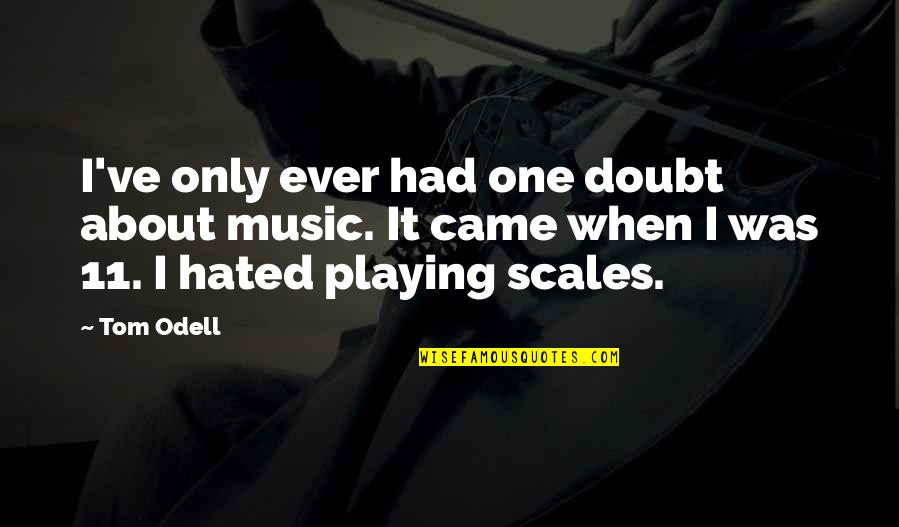 I've only ever had one doubt about music. It came when I was 11. I hated playing scales.

~ Tom Odell

WISEFAMOUSQUOTES.COM